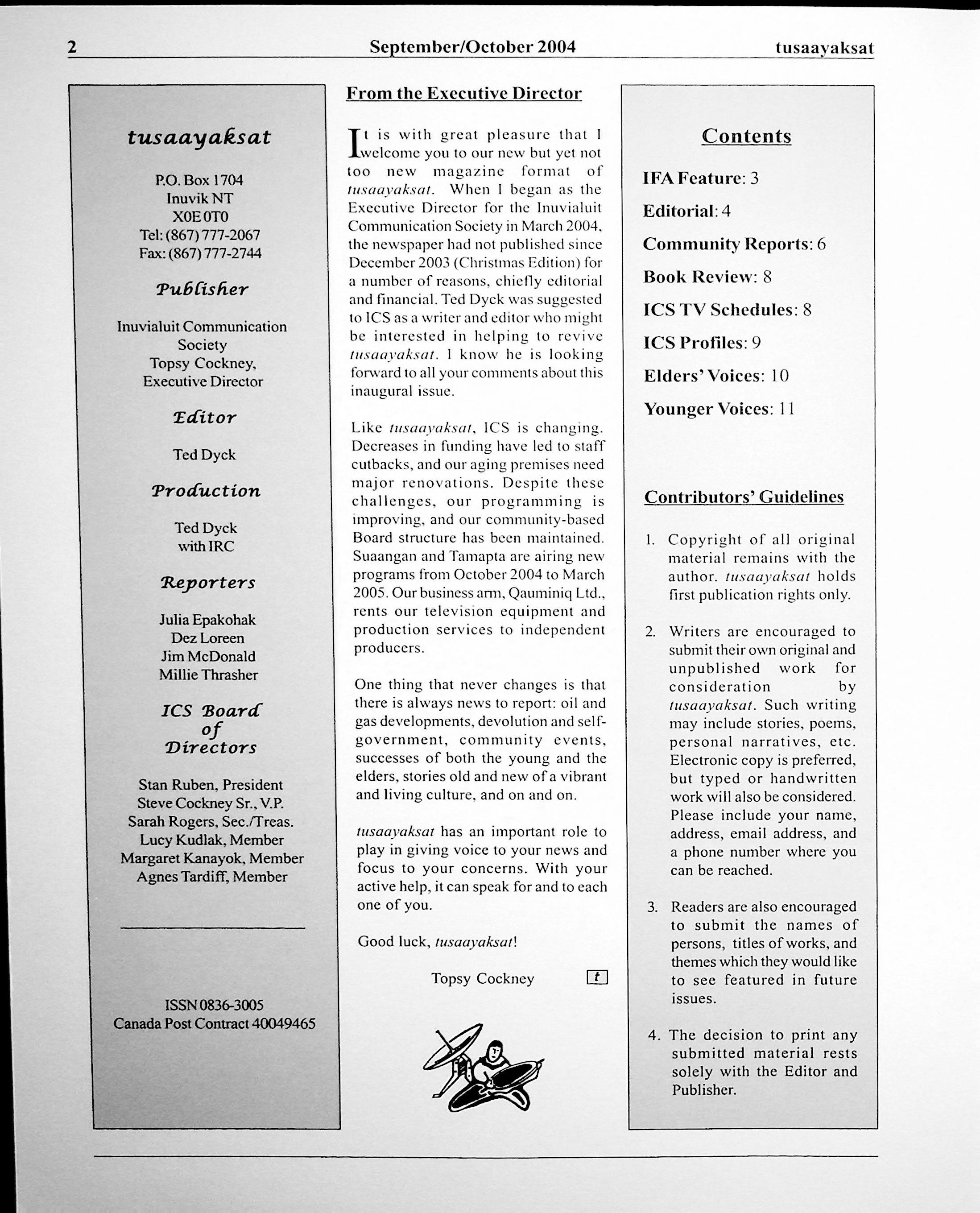 2 September/October 2004 tusaayaksat

tusaayaksat

P.O. Box 1704
Inuvik NT
X0E 0T0
Tel: (867) 777-2067
Fax: (867) 777-2744

Publisher

Inuvialuit Communication Society
Topsy Cockney, Executive Director

Editor

Ted Dyck

Production

Ted Dyck with IRC

Reporters

Julia Epakohak
Dez Loreen
Jim McDonald
Millie Thrasher

ICS Board of Directors

Stan Ruben, President
Steve Cockney Sr., V.P.
Sarah Rogers, Sec./Treas.
Lucy Kudlak, Member
Margaret Kanayok, Member
Agnes Tardiff, Member

ISSN 0836-3005
Canada Post Contract 40049465

From the Executive Director

It is with great pleasure that I welcome you to our new but yet not too new magazine format of tusaayaksat. When I began as the Executive Director for the Inuvialuit Communication Society in March 2004, the newspaper had not published since December 2003 (Christmas Edition) for a number of reasons, chiefly editorial and financial. Ted Dyck was suggested to ICS as a writer and editor who might be interested in helping to revive tusaayaksat. I know he is looking forward to all your comments about this inaugural issue.

Like tusaayaksat, ICS is changing. Decreases in funding have led to staff cutbacks, and our aging premises need major renovations. Despite these challenges, our programming is improving, and our community-based Board structure has been maintained. Suaangan and Tamapta are airing new programs from October 2004 to March 2005. Our business arm, Qauminiq Ltd., rents our television equipment and production services to independent producers.

One thing that never changes is that there is always news to report: oil and gas developments, devolution and self-government, community events, successes of both the young and the elders, stories old and new of a vibrant and living culture, and on and on.

tusaayaksat has an important role to play in giving voice to your news and focus to your concerns. With your active help, it can speak for and to each one of you.

Good luck, tusaayaksat!

Topsy Cockney t

Contents

IFA Feature: 3
Editorial: 4
Community Reports: 6
Book Review: 8
ICS TV Schedules: 8
ICS Profiles: 9
Elders' Voices: 10
Younger Voices: 11

Contributors' Guidelines

1. Copyright of all original material remains with the author. tusaayaksat holds first publication rights only.

2. Writers are encouraged to submit their own original and unpublished work for consideration by tusaayaksat. Such writing may include stories, poems, personal narratives, etc. Electronic copy is preferred, but typed or handwritten work will also be considered. Please include your name, address, email address, and a phone number where you can be reached.

3. Readers are also encouraged to submit the names of persons, titles of works, and themes which they would like to see featured in future issues.

4. The decision to print any submitted material rests solely with the Editor and Publisher.